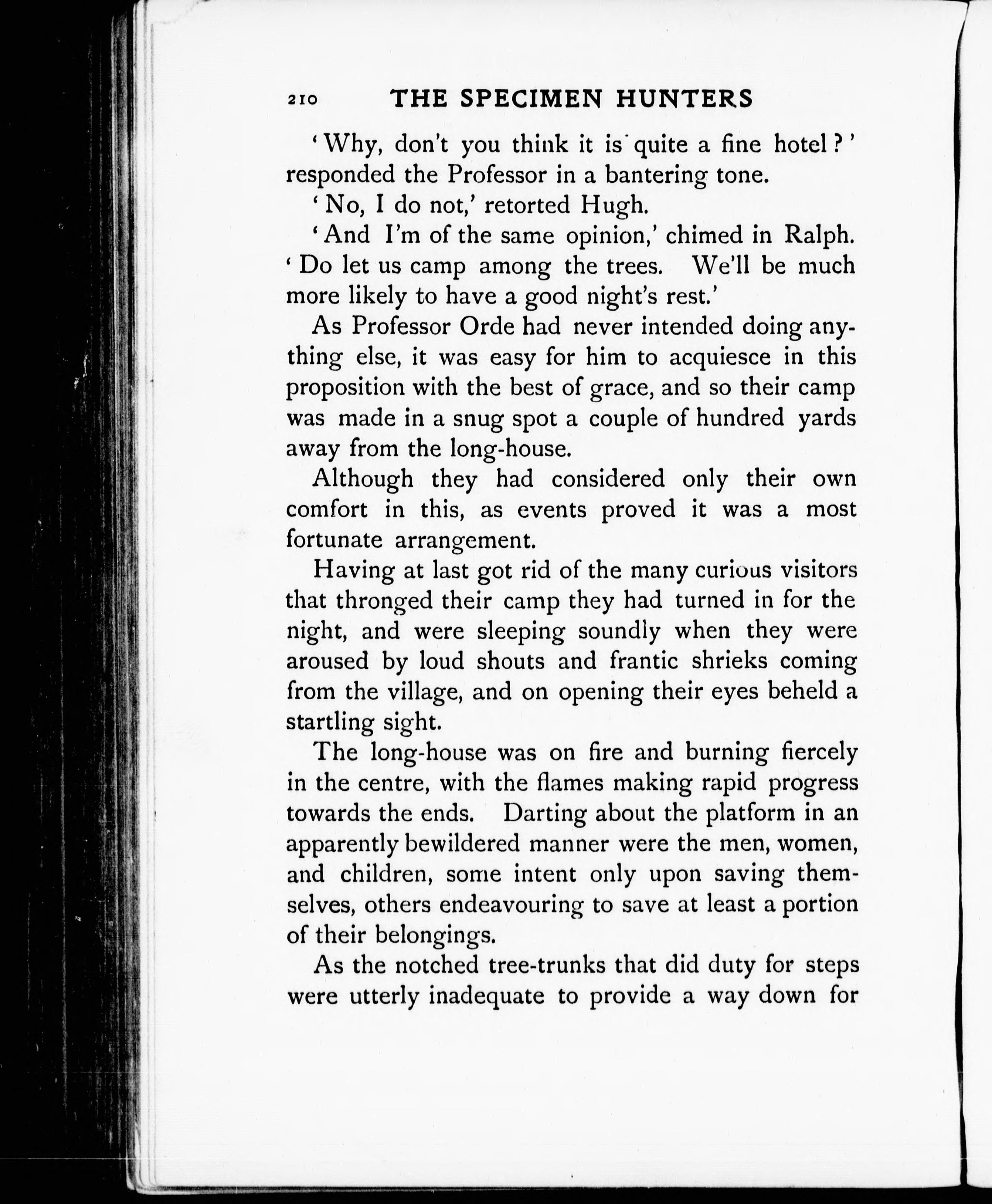 210 THE SPECIMEN HUNTERS

'Why, don't you think it is quite a fine hotel?' responded the Professor in a bantering tone.

'No, I do not,' retorted Hugh.

'And I'm of the same opinion,' chimed in Ralph. 'Do let us camp among the trees. We'll be much more likely to have a good night's rest.'

As Professor Orde had never intended doing anything else, it was easy for him to acquiesce in this proposition with the best of grace, and so their camp was made in a snug spot a couple of hundred yards away from the long-house.

Although they had considered only their own comfort in this, as events proved it was a most fortunate arrangement.

Having at last got rid of the many curious visitors that thronged their camp they had turned in for the night, and were sleeping soundly when they were aroused by loud shouts and frantic shrieks coming from the village, and on opening their eyes beheld a startling sight.

The long-house was on fire and burning fiercely in the centre, with the flames making rapid progress towards the ends. Darting about the platform in an apparently bewildered manner were the men, women, and children, some intent only upon saving themselves, others endeavouring to save at least a portion of their belongings.

As the notched tree-trunks that did duty for steps were utterly inadequate to provide a way down for